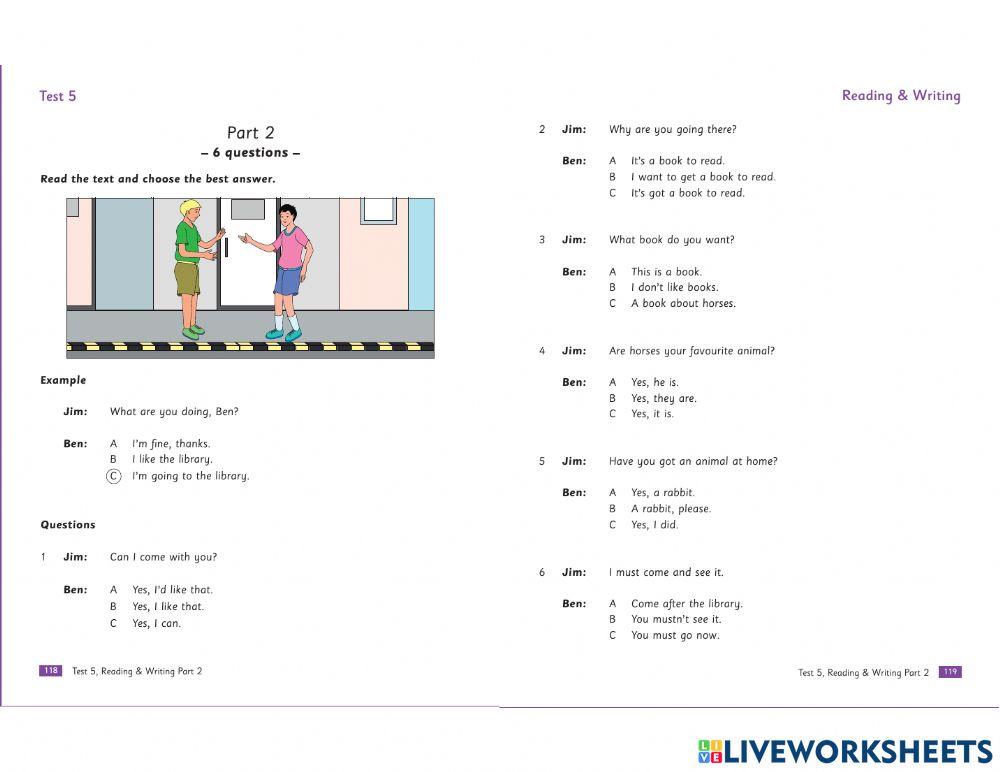 Test 5

Part 2
– 6 questions –

Read the text and choose the best answer.

Example

Jim: What are you doing, Ben?

Ben: A I'm fine, thanks.
B I like the library.
C I'm going to the library.

Questions

1 Jim: Can I come with you?

Ben: A Yes, I'd like that.
B Yes, I like that.
C Yes, I can.

118 Test 5, Reading & Writing Part 2

Reading & Writing

2 Jim: Why are you going there?

Ben: A It's a book to read.
B I want to get a book to read.
C It's got a book to read.

3 Jim: What book do you want?

Ben: A This is a book.
B I don't like books.
C A book about horses.

4 Jim: Are horses your favourite animal?

Ben: A Yes, he is.
B Yes, they are.
C Yes, it is.

5 Jim: Have you got an animal at home?

Ben: A Yes, a rabbit.
B A rabbit, please.
C Yes, I did.

6 Jim: I must come and see it.

Ben: A Come after the library.
B You mustn't see it.
C You must go now.

Test 5, Reading & Writing Part 2 119

LIVEWORKSHEETS